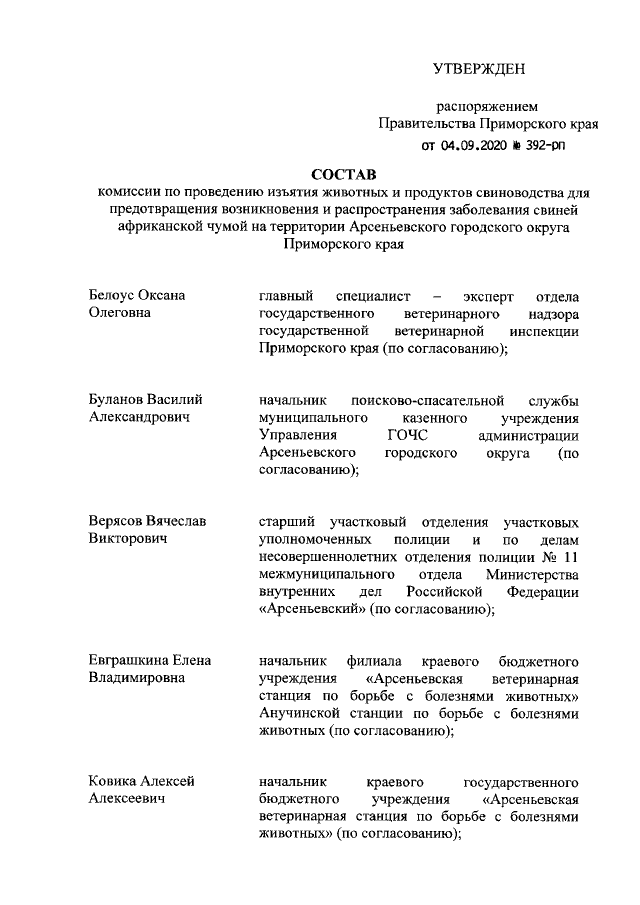 УТВЕРЖДЕН

распоряжением
Правительства Приморского края
от 04.09.2020 № 392-рп

СОСТАВ
комиссии по проведению изъятия животных и продуктов свиноводства для предотвращения возникновения и распространения заболевания свиней африканской чумой на территории Арсеньевского городского округа Приморского края

| | |
|---|---|
| Белоус Оксана Олеговна | главный специалист – эксперт отдела государственного ветеринарного надзора государственной ветеринарной инспекции Приморского края (по согласованию); |
| Буланов Василий Александрович | начальник поисково-спасательной службы муниципального казенного учреждения Управления ГОЧС администрации Арсеньевского городского округа (по согласованию); |
| Верясов Вячеслав Викторович | старший участковый отделения участковых уполномоченных полиции и по делам несовершеннолетних отделения полиции № 11 межмуниципального отдела Министерства внутренних дел Российской Федерации «Арсеньевский» (по согласованию); |
| Евграшкина Елена Владимировна | начальник филиала краевого бюджетного учреждения «Арсеньевская ветеринарная станция по борьбе с болезнями животных» Анучинской станции по борьбе с болезнями животных (по согласованию); |
| Ковика Алексей Алексеевич | начальник краевого государственного бюджетного учреждения «Арсеньевская ветеринарная станция по борьбе с болезнями животных» (по согласованию); |